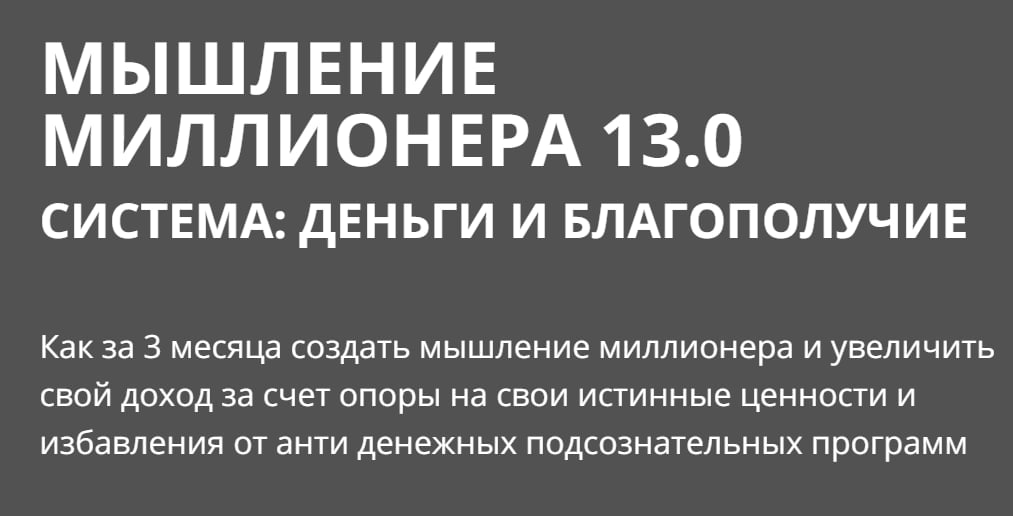 МЫШЛЕНИЕ МИЛЛИОНЕРА 13.0

СИСТЕМА: ДЕНЬГИ И БЛАГОПОЛУЧИЕ

Как за 3 месяца создать мышление миллионера и увеличить свой доход за счет опоры на свои истинные ценности и избавления от анти денежных подсознательных программ